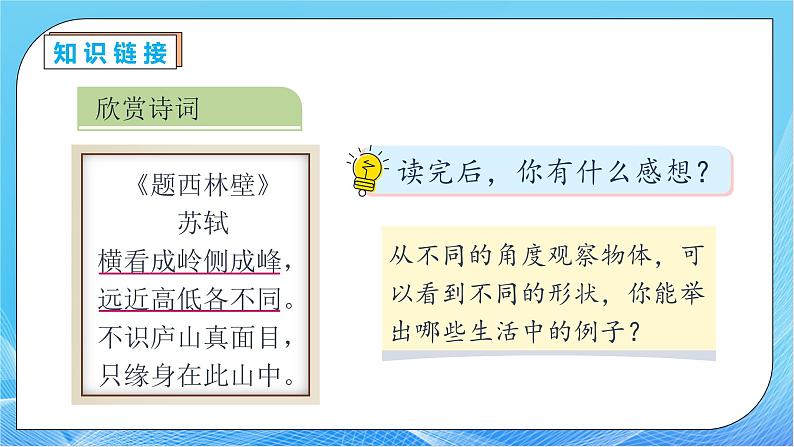 知识链接

欣赏诗词

《题西林壁》
苏轼
横看成岭侧成峰，
远近高低各不同。
不识庐山真面目，
只缘身在此山中。

读完后，你有什么感想？

从不同的角度观察物体，可以看到不同的形状，你能举出哪些生活中的例子？